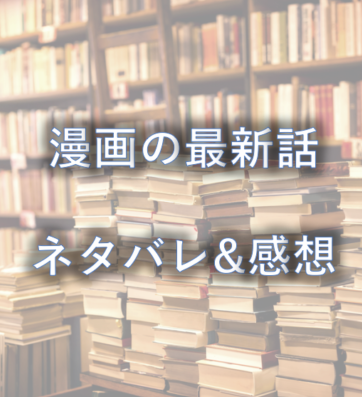 漫画の最新話

ネタバレ＆感想